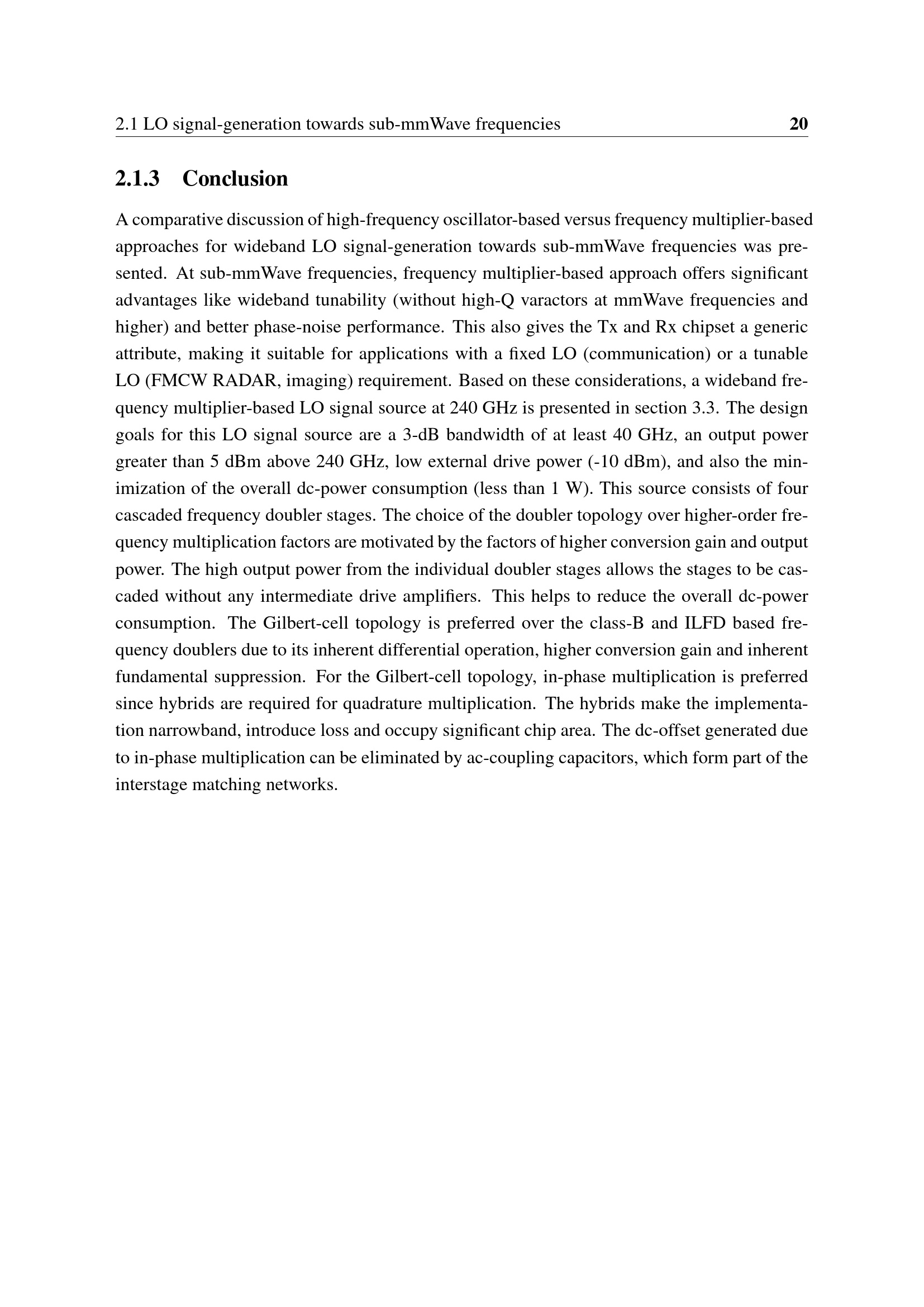 2.1 LO signal-generation towards sub-mmWave frequencies 20

2.1.3 Conclusion

A comparative discussion of high-frequency oscillator-based versus frequency multiplier-based approaches for wideband LO signal-generation towards sub-mmWave frequencies was presented. At sub-mmWave frequencies, frequency multiplier-based approach offers significant advantages like wideband tunability (without high-Q varactors at mmWave frequencies and higher) and better phase-noise performance. This also gives the Tx and Rx chipset a generic attribute, making it suitable for applications with a fixed LO (communication) or a tunable LO (FMCW RADAR, imaging) requirement. Based on these considerations, a wideband frequency multiplier-based LO signal source at 240 GHz is presented in section 3.3. The design goals for this LO signal source are a 3-dB bandwidth of at least 40 GHz, an output power greater than 5 dBm above 240 GHz, low external drive power (-10 dBm), and also the minimization of the overall dc-power consumption (less than 1 W). This source consists of four cascaded frequency doubler stages. The choice of the doubler topology over higher-order frequency multiplication factors are motivated by the factors of higher conversion gain and output power. The high output power from the individual doubler stages allows the stages to be cascaded without any intermediate drive amplifiers. This helps to reduce the overall dc-power consumption. The Gilbert-cell topology is preferred over the class-B and ILFD based frequency doublers due to its inherent differential operation, higher conversion gain and inherent fundamental suppression. For the Gilbert-cell topology, in-phase multiplication is preferred since hybrids are required for quadrature multiplication. The hybrids make the implementation narrowband, introduce loss and occupy significant chip area. The dc-offset generated due to in-phase multiplication can be eliminated by ac-coupling capacitors, which form part of the interstage matching networks.